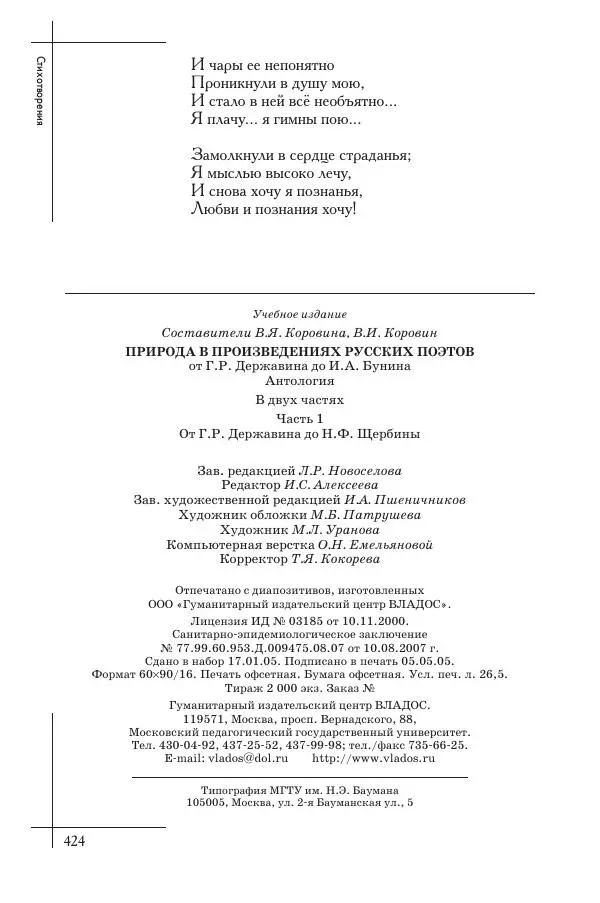 Стихотворения

И чары ее непонятно
Проникнули в душу мою,
И стало в ней всё необъятно...
Я плачу... я гимны пою...

Замолкнули в сердце страданья;
Я мыслью высоко лечу,
И снова хочу я познанья,
Любви и познания хочу!

Учебное издание

Составители В.Я. Коровина, В.И. Коровин

ПРИРОДА В ПРОИЗВЕДЕНИЯХ РУССКИХ ПОЭТОВ
от Г.Р. Державина до И.А. Бунина
Антология

В двух частях

Часть 1
От Г.Р. Державина до Н.Ф. Щербины

Зав. редакцией Л.Р. Новоселова
Редактор И.С. Алексеева
Зав. художественной редакцией И.А. Пшеничников
Художник обложки М.Б. Патрушева
Художник М.Л. Уранова
Компьютерная верстка О.Н. Емельяновой
Корректор Т.Я. Кокорева

Отпечатано с диапозитивов, изготовленных
ООО «Гуманитарный издательский центр ВЛАДОС».
Лицензия ИД № 03185 от 10.11.2000.
Санитарно-эпидемиологическое заключение
№ 77.99.60.953.Д.009475.08.07 от 10.08.2007 г.
Сдано в набор 17.01.05. Подписано в печать 05.05.05.
Формат 60×90/16. Печать офсетная. Бумага офсетная. Усл. печ. л. 26,5.
Тираж 2 000 экз. Заказ №

Гуманитарный издательский центр ВЛАДОС.
119571, Москва, просп. Вернадского, 88,
Московский педагогический государственный университет.
Тел. 430-04-92, 437-25-52, 437-99-98; тел./факс 735-66-25.
E-mail: vlados@dol.ru http://www.vlados.ru

Типография МГТУ им. Н.Э. Баумана
105005, Москва, ул. 2-я Бауманская ул., 5

424